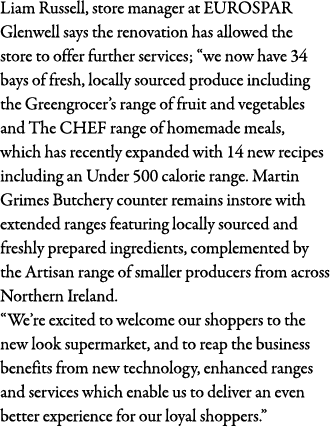 Liam Russell, store manager at EUROSPAR Glenwell says the renovation has allowed the store to offer further services; “we now have 34 bays of fresh, locally sourced produce including the Greengrocer’s range of fruit and vegetables and The CHEF range of homemade meals, which has recently expanded with 14 new recipes including an Under 500 calorie range. Martin Grimes Butchery counter remains instore with extended ranges featuring locally sourced and freshly prepared ingredients, complemented by the Artisan range of smaller producers from across Northern Ireland.
“We’re excited to welcome our shoppers to the new look supermarket, and to reap the business benefits from new technology, enhanced ranges and services which enable us to deliver an even better experience for our loyal shoppers.”